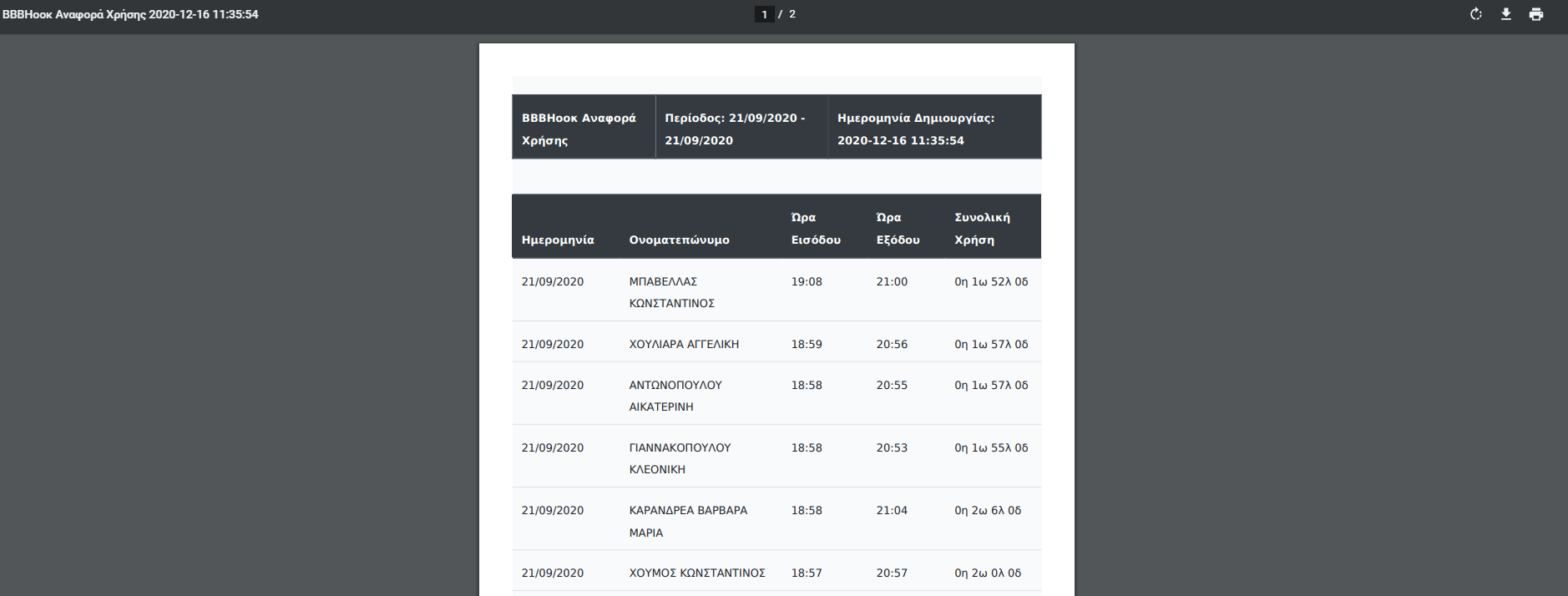 BBBHook Αναφορά Χρήσης 2020-12-16 11:35:54

1 / 2

| BBBHook Αναφορά Χρήσης | Περίοδος: 21/09/2020 - 21/09/2020 | Ημερομηνία Δημιουργίας: 2020-12-16 11:35:54 |
|---|---|---|

| Ημερομηνία | Ονοματεπώνυμο | Ώρα Εισόδου | Ώρα Εξόδου | Συνολική Χρήση |
|---|---|---|---|---|
| 21/09/2020 | ΜΠΑΒΕΛΛΑΣ ΚΩΝΣΤΑΝΤΙΝΟΣ | 19:08 | 21:00 | 0η 1ω 52λ 0δ |
| 21/09/2020 | ΧΟΥΛΙΑΡΑ ΑΓΓΕΛΙΚΗ | 18:59 | 20:56 | 0η 1ω 57λ 0δ |
| 21/09/2020 | ΑΝΤΩΝΟΠΟΥΛΟΥ ΑΙΚΑΤΕΡΙΝΗ | 18:58 | 20:55 | 0η 1ω 57λ 0δ |
| 21/09/2020 | ΓΙΑΝΝΑΚΟΠΟΥΛΟΥ ΚΛΕΟΝΙΚΗ | 18:58 | 20:53 | 0η 1ω 55λ 0δ |
| 21/09/2020 | ΚΑΡΑΝΔΡΕΑ ΒΑΡΒΑΡΑ ΜΑΡΙΑ | 18:58 | 21:04 | 0η 2ω 6λ 0δ |
| 21/09/2020 | ΧΟΥΜΟΣ ΚΩΝΣΤΑΝΤΙΝΟΣ | 18:57 | 20:57 | 0η 2ω 0λ 0δ |